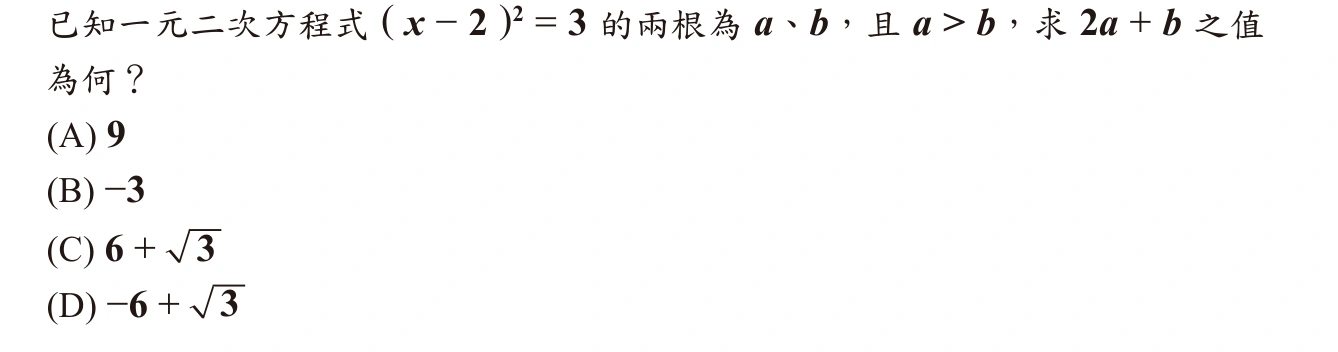 已知一元二次方程式 $(x-2)^2=3$ 的兩根為 $a$、$b$，且 $a>b$，求 $2a+b$ 之值為何？

(A) $9$

(B) $-3$

(C) $6+\sqrt{3}$

(D) $-6+\sqrt{3}$